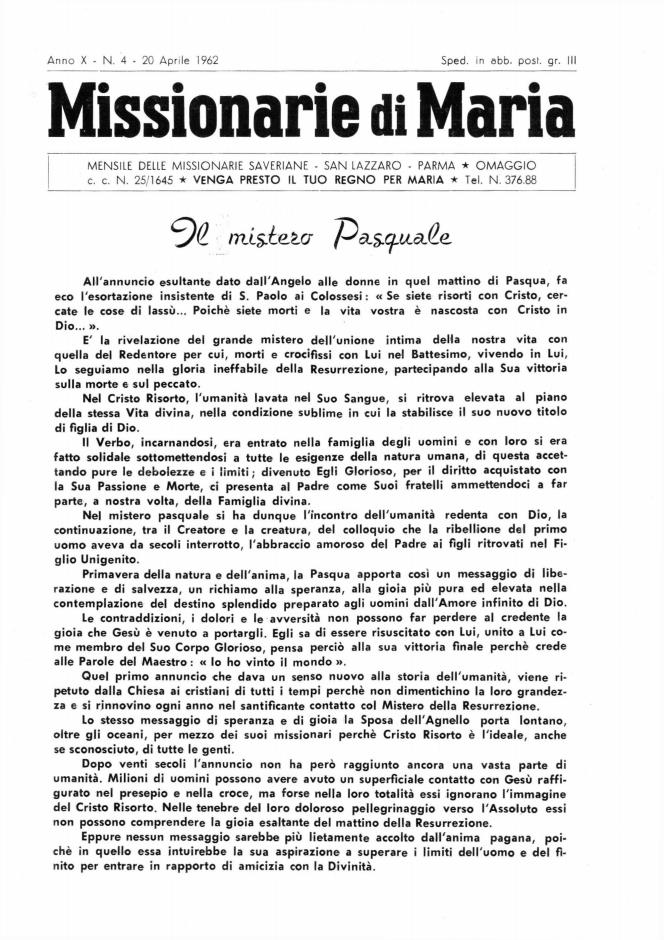 Anno X - N. 4 - 20 Aprile 1962

Sped. in abb. post. gr. III

Missionarie di Maria

MENSILE DELLE MISSIONARIE SAVERIANE - SAN LAZZARO - PARMA ★ OMAGGIO
c. c. N. 25/1645 ★ VENGA PRESTO IL TUO REGNO PER MARIA ★ Tel. N. 376.88

Il mistero Pasquale

All'annuncio esultante dato dall'Angelo alle donne in quel mattino di Pasqua, fa eco l'esortazione insistente di S. Paolo ai Colossesi: « Se siete risorti con Cristo, cercate le cose di lassù... Poichè siete morti e la vita vostra è nascosta con Cristo in Dio... ».

E' la rivelazione del grande mistero dell'unione intima della nostra vita con quella del Redentore per cui, morti e crocifissi con Lui nel Battesimo, vivendo in Lui, Lo seguiamo nella gloria ineffabile della Resurrezione, partecipando alla Sua vittoria sulla morte e sul peccato.

Nel Cristo Risorto, l'umanità lavata nel Suo Sangue, si ritrova elevata al piano della stessa Vita divina, nella condizione sublime in cui la stabilisce il suo nuovo titolo di figlia di Dio.

Il Verbo, incarnandosi, era entrato nella famiglia degli uomini e con loro si era fatto solidale sottomettendosi a tutte le esigenze della natura umana, di questa accettando pure le debolezze e i limiti; divenuto Egli Glorioso, per il diritto acquistato con la Sua Passione e Morte, ci presenta al Padre come Suoi fratelli ammettendoci a far parte, a nostra volta, della Famiglia divina.

Nel mistero pasquale si ha dunque l'incontro dell'umanità redenta con Dio, la continuazione, tra il Creatore e la creatura, del colloquio che la ribellione del primo uomo aveva da secoli interrotto, l'abbraccio amoroso del Padre ai figli ritrovati nel Figlio Unigenito.

Primavera della natura e dell'anima, la Pasqua apporta così un messaggio di liberazione e di salvezza, un richiamo alla speranza, alla gioia più pura ed elevata nella contemplazione del destino splendido preparato agli uomini dall'Amore infinito di Dio.

Le contraddizioni, i dolori e le avversità non possono far perdere al credente la gioia che Gesù è venuto a portargli. Egli sa di essere risuscitato con Lui, unito a Lui come membro del Suo Corpo Glorioso, pensa perciò alla sua vittoria finale perchè crede alle Parole del Maestro: « Io ho vinto il mondo ».

Quel primo annuncio che dava un senso nuovo alla storia dell'umanità, viene ripetuto dalla Chiesa ai cristiani di tutti i tempi perchè non dimentichino la loro grandezza e si rinnovino ogni anno nel santificante contatto col Mistero della Resurrezione.

Lo stesso messaggio di speranza e di gioia la Sposa dell'Agnello porta lontano, oltre gli oceani, per mezzo dei suoi missionari perchè Cristo Risorto è l'ideale, anche se sconosciuto, di tutte le genti.

Dopo venti secoli l'annuncio non ha però raggiunto ancora una vasta parte di umanità. Milioni di uomini possono avere avuto un superficiale contatto con Gesù raffigurato nel presepio e nella croce, ma forse nella loro totalità essi ignorano l'immagine del Cristo Risorto. Nelle tenebre del loro doloroso pellegrinaggio verso l'Assoluto essi non possono comprendere la gioia esaltante del mattino della Resurrezione.

Eppure nessun messaggio sarebbe più lietamente accolto dall'anima pagana, poichè in quello essa intuirebbe la sua aspirazione a superare i limiti dell'uomo e del finito per entrare in rapporto di amicizia con la Divinità.